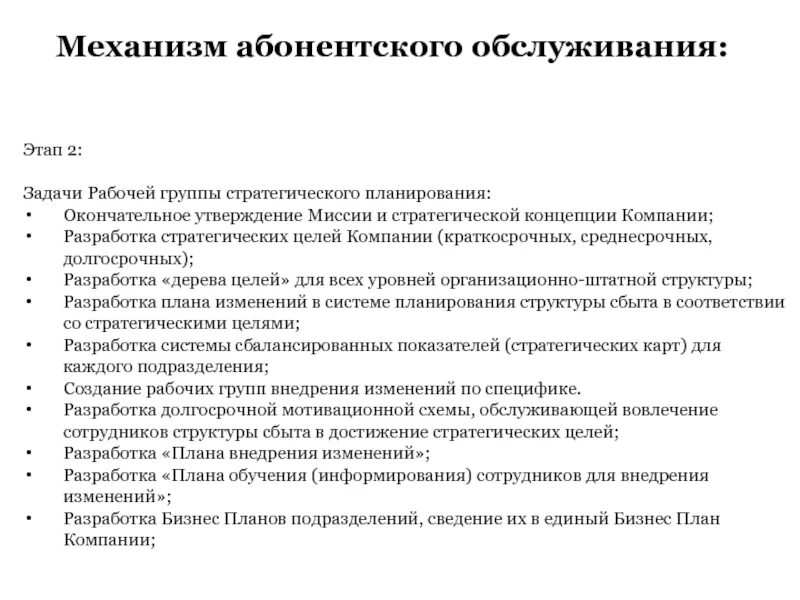 Механизм абонентского обслуживания:

Этап 2:

Задачи Рабочей группы стратегического планирования:
• Окончательное утверждение Миссии и стратегической концепции Компании;
• Разработка стратегических целей Компании (краткосрочных, среднесрочных, долгосрочных);
• Разработка «дерева целей» для всех уровней организационно-штатной структуры;
• Разработка плана изменений в системе планирования структуры сбыта в соответствии со стратегическими целями;
• Разработка системы сбалансированных показателей (стратегических карт) для каждого подразделения;
• Создание рабочих групп внедрения изменений по специфике.
• Разработка долгосрочной мотивационной схемы, обслуживающей вовлечение сотрудников структуры сбыта в достижение стратегических целей;
• Разработка «Плана внедрения изменений»;
• Разработка «Плана обучения (информирования) сотрудников для внедрения изменений»;
• Разработка Бизнес Планов подразделений, сведение их в единый Бизнес План Компании;